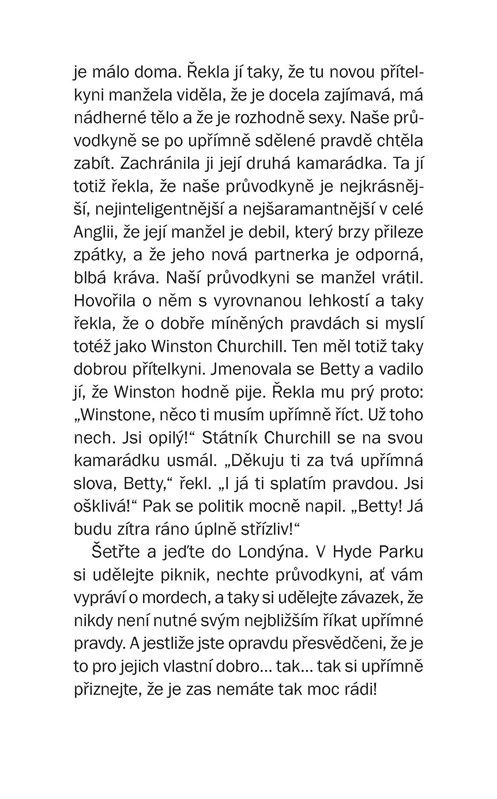 je málo doma. Řekla jí taky, že tu novou přítelkyni manžela viděla, že je docela zajímavá, má nádherné tělo a že je rozhodně sexy. Naše průvodkyně se po upřímně sdělené pravdě chtěla zabít. Zachránila ji její druhá kamarádka. Ta jí totiž řekla, že naše průvodkyně je nejkrásnější, nejinteligentnější a nejšaramantnější v celé Anglii, že její manžel je debil, který brzy přileze zpátky, a že jeho nová partnerka je odporná, blbá kráva. Naší průvodkyni se manžel vrátil. Hovořila o něm s vyrovnanou lehkostí a taky řekla, že o dobře míněných pravdách si myslí totéž jako Winston Churchill. Ten měl totiž taky dobrou přítelkyni. Jmenovala se Betty a vadilo jí, že Winston hodně pije. Řekla mu prý proto: „Winstone, něco ti musím upřímně říct. Už toho nech. Jsi opilý!“ Státník Churchill se na svou kamarádku usmál. „Děkuju ti za tvá upřímná slova, Betty,“ řekl. „I já ti splatím pravdou. Jsi ošklivá!“ Pak se politik mocně napil. „Betty! Já budu zítra ráno úplně střízliv!“

Šetřte a jeďte do Londýna. V Hyde Parku si udělejte piknik, nechte průvodkyni, ať vám vypráví o mordech, a taky si udělejte závazek, že nikdy není nutné svým nejbližším říkat upřímné pravdy. A jestliže jste opravdu přesvědčeni, že je to pro jejich vlastní dobro... tak... tak si upřímně přiznejte, že je zas nemáte tak moc rádi!